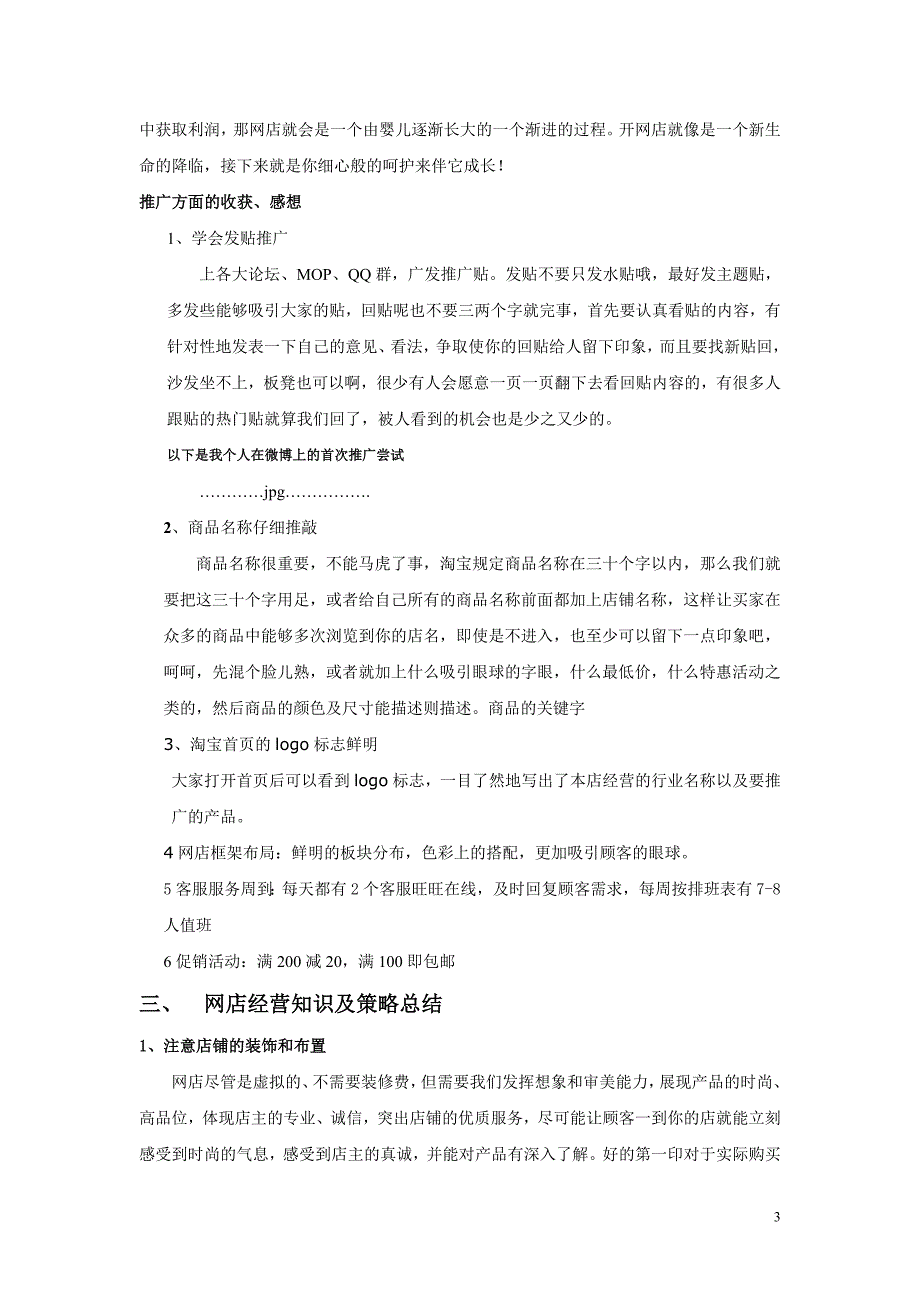 中获取利润，那网店就会是一个由婴儿逐渐长大的一个渐进的过程。开网店就像是一个新生命的降临，接下来就是你细心般的呵护来伴它成长！

推广方面的收获、感想

1、学会发贴推广

上各大论坛、MOP、QQ 群，广发推广贴。发贴不要只发水贴哦，最好发主题贴，多发些能够吸引大家的贴，回贴呢也不要三两个字就完事，首先要认真看贴的内容，有针对性地发表一下自己的意见、看法，争取使你的回贴给人留下印象，而且要找新贴回，沙发坐不上，板凳也可以啊，很少有人会愿意一页一页翻下去看回贴内容的，有很多人跟贴的热门贴就算我们回了，被人看到的机会也是少之又少的。

以下是我个人在微博上的首次推广尝试

…………jpg…………….

2、商品名称仔细推敲

商品名称很重要，不能马虎了事，淘宝规定商品名称在三十个字以内，那么我们就要把这三十个字用足，或者给自己所有的商品名称前面都加上店铺名称，这样让买家在众多的商品中能够多次浏览到你的店名，即使是不进入，也至少可以留下一点印象吧，呵呵，先混个脸儿熟，或者就加上什么吸引眼球的字眼，什么最低价，什么特惠活动之类的，然后商品的颜色及尺寸能描述则描述。商品的关键字

3、淘宝首页的 logo 标志鲜明

大家打开首页后可以看到 logo 标志，一目了然地写出了本店经营的行业名称以及要推广的产品。

4 网店框架布局：鲜明的板块分布，色彩上的搭配，更加吸引顾客的眼球。

5 客服服务周到：每天都有 2 个客服旺旺在线，及时回复顾客需求，每周按排班表有 7-8 人值班

6 促销活动：满 200 减 20，满 100 即包邮

三、 网店经营知识及策略总结

1、注意店铺的装饰和布置

网店尽管是虚拟的、不需要装修费，但需要我们发挥想象和审美能力，展现产品的时尚、高品位，体现店主的专业、诚信，突出店铺的优质服务，尽可能让顾客一到你的店就能立刻感受到时尚的气息，感受到店主的真诚，并能对产品有深入了解。好的第一印对于实际购买

3